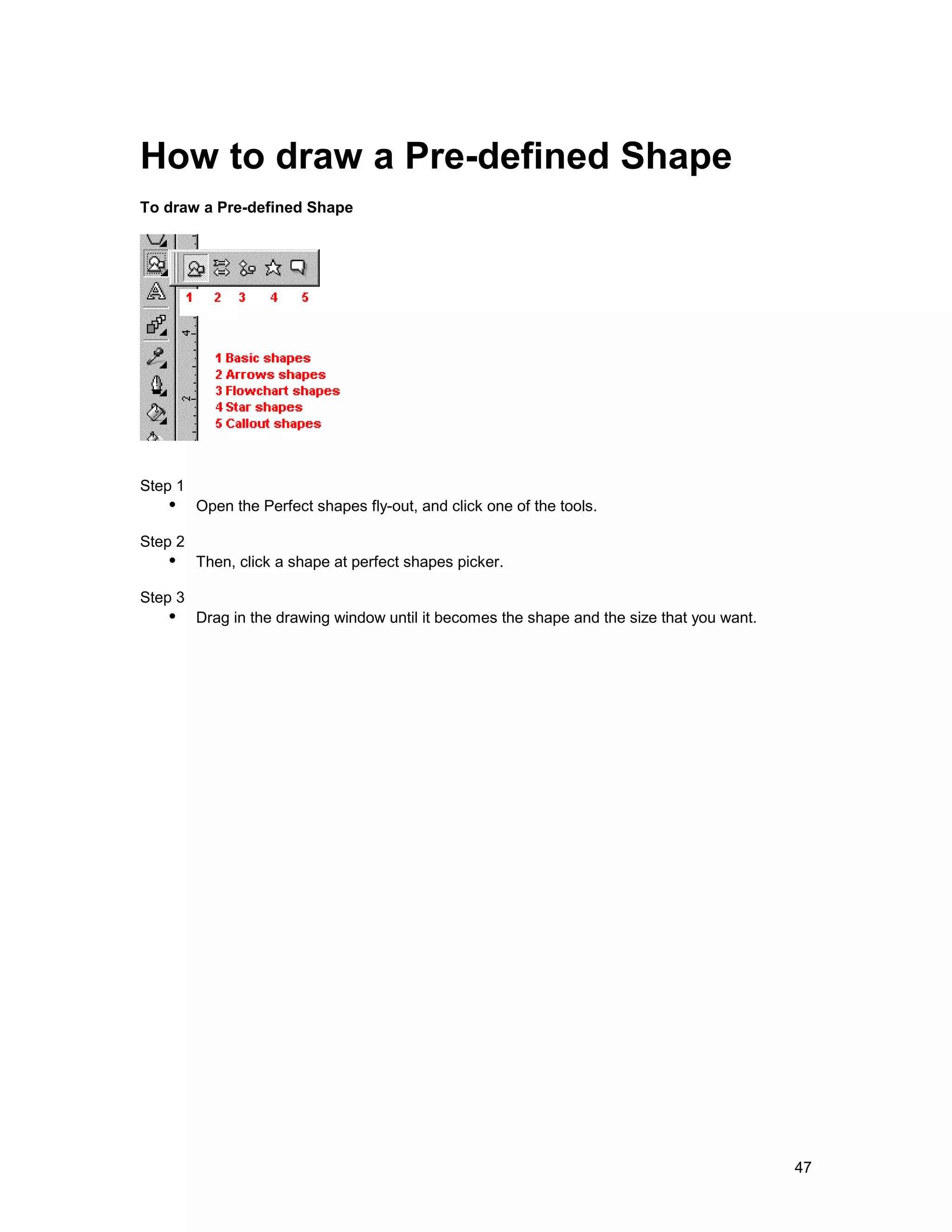 How to draw a Pre-defined Shape

To draw a Pre-defined Shape

1 2 3 4 5

4

2

1 Basic shapes
2 Arrows shapes
3 Flowchart shapes
4 Star shapes
5 Callout shapes

Step 1
• Open the Perfect shapes fly-out, and click one of the tools.

Step 2
• Then, click a shape at perfect shapes picker.

Step 3
• Drag in the drawing window until it becomes the shape and the size that you want.

47